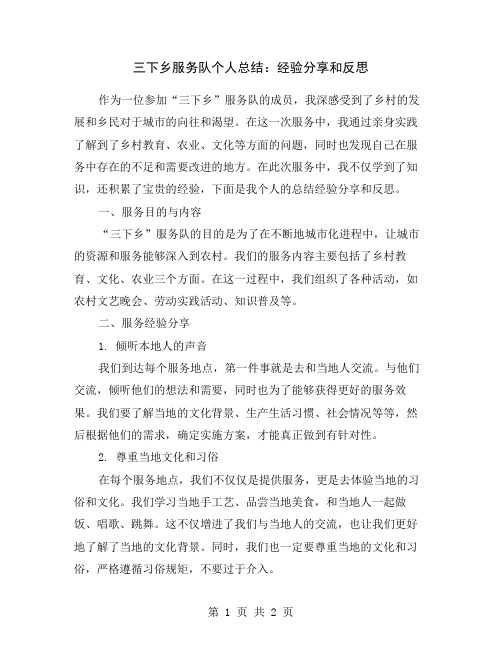 三下乡服务队个人总结：经验分享和反思

作为一位参加“三下乡”服务队的成员，我深感受到了乡村的发展和乡民对于城市的向往和渴望。在这一次服务中，我通过亲身实践了解到了乡村教育、农业、文化等方面的问题，同时也发现自己在服务中存在的不足和需要改进的地方。在此次服务中，我不仅学到了知识，还积累了宝贵的经验，下面是我个人的总结经验分享和反思。

一、服务目的与内容

“三下乡”服务队的目的是为了在不断地城市化进程中，让城市的资源和服务能够深入到农村。我们的服务内容主要包括了乡村教育、文化、农业三个方面。在这一过程中，我们组织了各种活动，如农村文艺晚会、劳动实践活动、知识普及等。

二、服务经验分享

1. 倾听本地人的声音

我们到达每个服务地点，第一件事就是去和当地人交流。与他们交流，倾听他们的想法和需要，同时也为了能够获得更好的服务效果。我们要了解当地的文化背景、生产生活习惯、社会情况等等，然后根据他们的需求，确定实施方案，才能真正做到有针对性。

2. 尊重当地文化和习俗

在每个服务地点，我们不仅仅是提供服务，更是去体验当地的习俗和文化。我们学习当地手工艺、品尝当地美食，和当地人一起做饭、唱歌、跳舞。这不仅增进了我们与当地人的交流，也让我们更好地了解了当地的文化背景。同时，我们也一定要尊重当地的文化和习俗，严格遵循习俗规矩，不要过于介入。

第 1 页 共 2 页